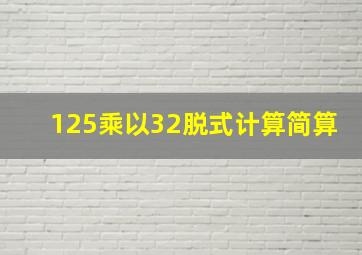 125乘以32脱式计算简算